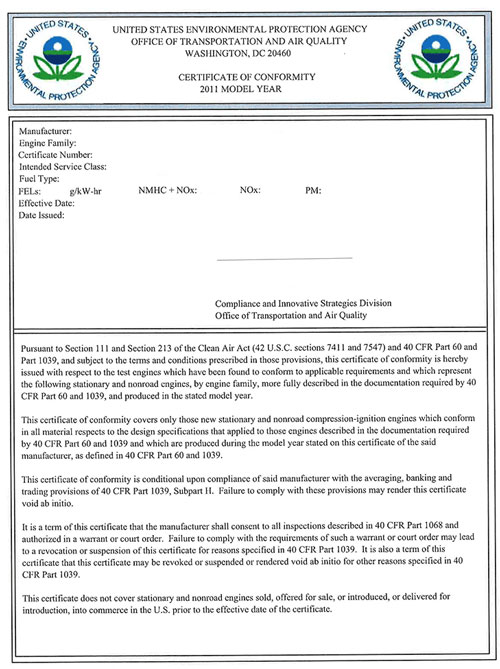 UNITED STATES ENVIRONMENTAL PROTECTION AGENCY

UNITED STATES ENVIRONMENTAL PROTECTION AGENCY
OFFICE OF TRANSPORTATION AND AIR QUALITY
WASHINGTON, DC 20460

CERTIFICATE OF CONFORMITY
2011 MODEL YEAR

UNITED STATES ENVIRONMENTAL PROTECTION AGENCY

Manufacturer:
Engine Family:
Certificate Number:
Intended Service Class:
Fuel Type:
FELs: g/kW-hr NMHC + NOx: NOx: PM:
Effective Date:
Date Issued:

Compliance and Innovative Strategies Division
Office of Transportation and Air Quality

Pursuant to Section 111 and Section 213 of the Clean Air Act (42 U.S.C. sections 7411 and 7547) and 40 CFR Part 60 and Part 1039, and subject to the terms and conditions prescribed in those provisions, this certificate of conformity is hereby issued with respect to the test engines which have been found to conform to applicable requirements and which represent the following stationary and nonroad engines, by engine family, more fully described in the documentation required by 40 CFR Part 60 and 1039, and produced in the stated model year.

This certificate of conformity covers only those new stationary and nonroad compression-ignition engines which conform in all material respects to the design specifications that applied to those engines described in the documentation required by 40 CFR Part 60 and 1039 and which are produced during the model year stated on this certificate of the said manufacturer, as defined in 40 CFR Part 60 and 1039.

This certificate of conformity is conditional upon compliance of said manufacturer with the averaging, banking and trading provisions of 40 CFR Part 1039, Subpart H. Failure to comply with these provisions may render this certificate void ab initio.

It is a term of this certificate that the manufacturer shall consent to all inspections described in 40 CFR Part 1068 and authorized in a warrant or court order. Failure to comply with the requirements of such a warrant or court order may lead to a revocation or suspension of this certificate for reasons specified in 40 CFR Part 1039. It is also a term of this certificate that this certificate may be revoked or suspended or rendered void ab initio for other reasons specified in 40 CFR Part 1039.

This certificate does not cover stationary and nonroad engines sold, offered for sale, or introduced, or delivered for introduction, into commerce in the U.S. prior to the effective date of the certificate.